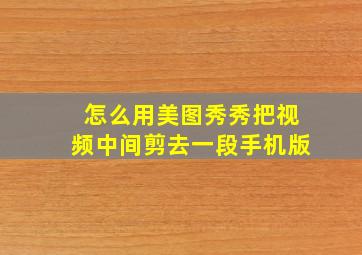 怎么用美图秀秀把视频中间剪去一段手机版